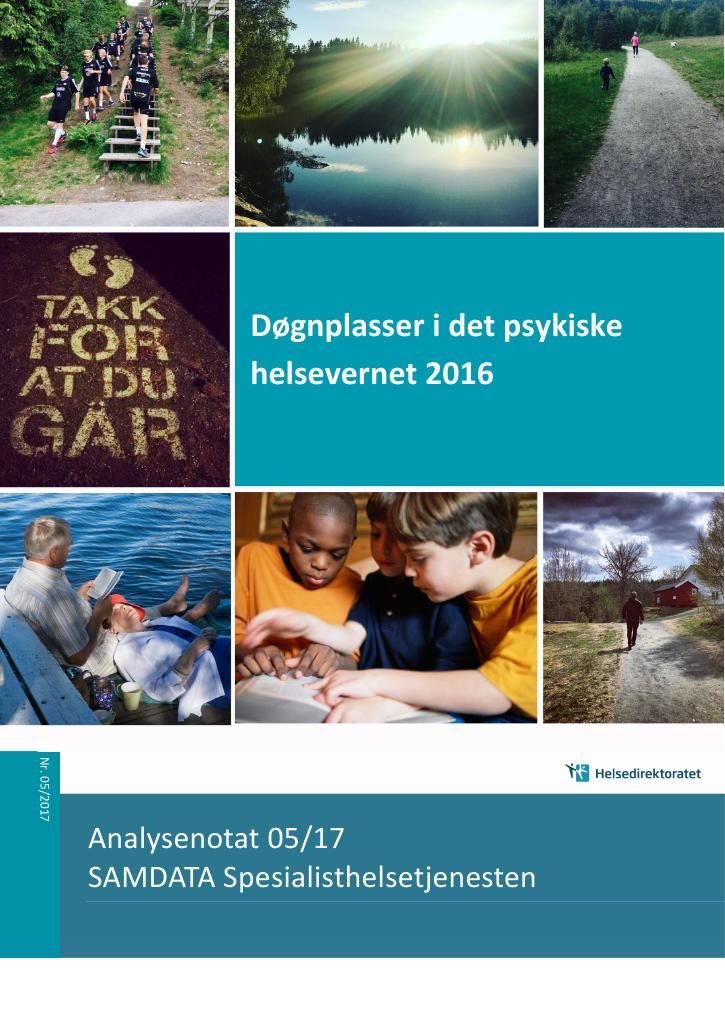 TAKK FOR AT DU GÅR

Døgnplasser i det psykiske helsevernet 2016

Nr. 05/2017

Helsedirektoratet

Analysenotat 05/17
SAMDATA Spesialisthelsetjenesten